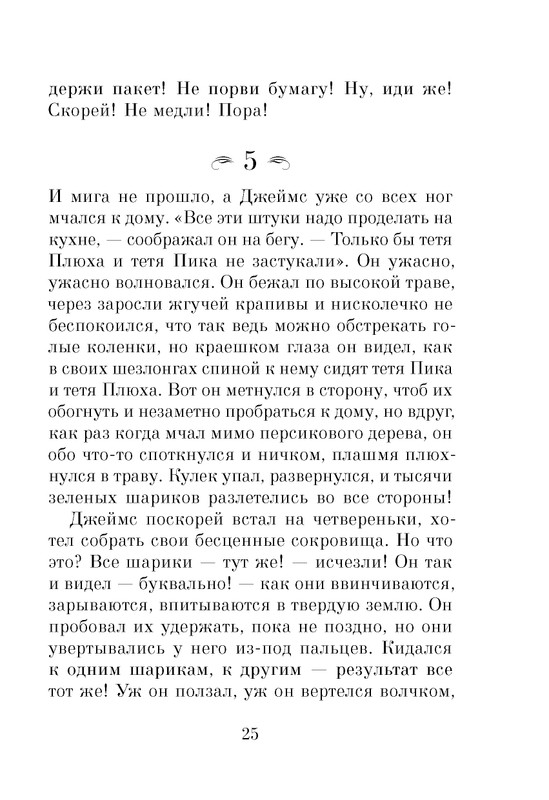 держи пакет! Не порви бумагу! Ну, иди же! Скорей! Не медли! Пора!

5

И мига не прошло, а Джеймс уже со всех ног мчался к дому. «Все эти штуки надо проделать на кухне, — соображал он на бегу. — Только бы тетя Плюха и тетя Пика не застукали». Он ужасно, ужасно волновался. Он бежал по высокой траве, через заросли жгучей крапивы и нисколечко не беспокоился, что так ведь можно обстрекать голые коленки, но краешком глаза он видел, как в своих шезлонгах спиной к нему сидят тетя Пика и тетя Плюха. Вот он метнулся в сторону, чтоб их обогнуть и незаметно пробраться к дому, но вдруг, как раз когда мчал мимо персикового дерева, он обо что-то споткнулся и ничком, плашмя плюхнулся в траву. Кулек упал, развернулся, и тысячи зеленых шариков разлетелись во все стороны!

Джеймс поскорей встал на четвереньки, хотел собрать свои бесценные сокровища. Но что это? Все шарики — тут же! — исчезли! Он так и видел — буквально! — как они ввинчиваются, зарываются, впитываются в твердую землю. Он пробовал их удержать, пока не поздно, но они увертывались у него из-под пальцев. Кидался к одним шарикам, к другим — результат все тот же! Уж он ползал, уж он вертелся волчком,

25